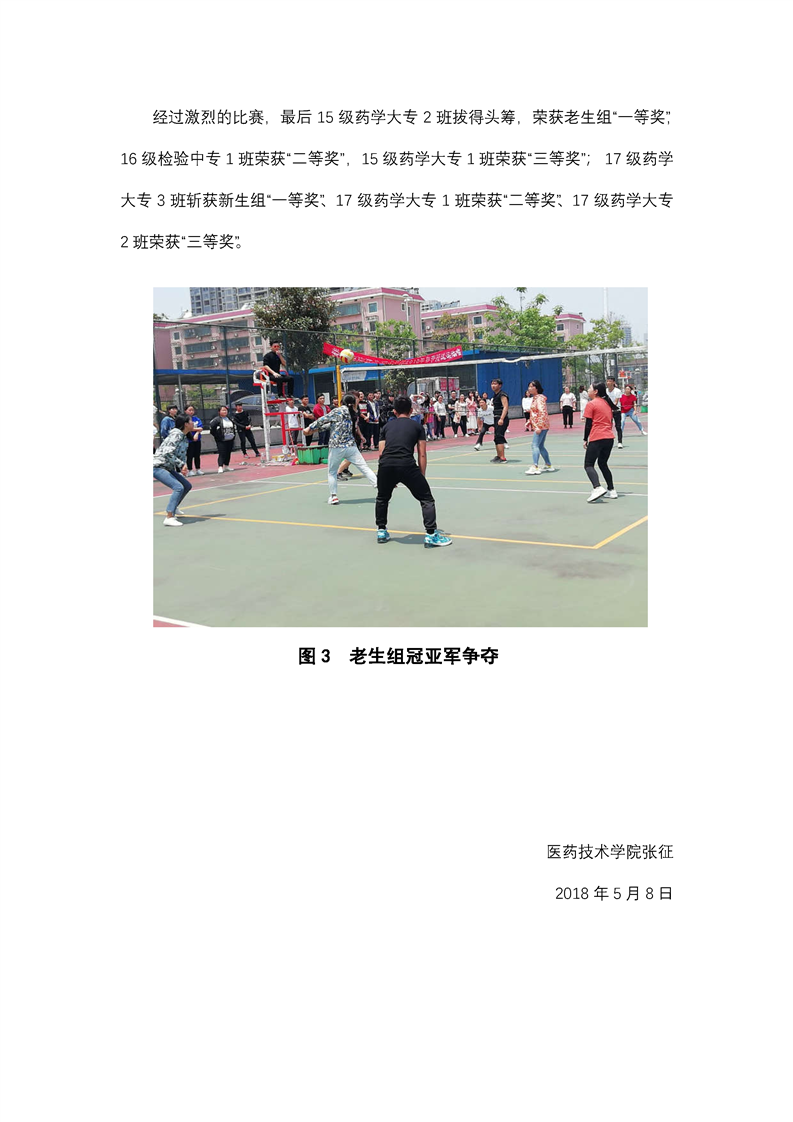 经过激烈的比赛，最后15级药学大专2班拔得头筹，荣获老生组“一等奖”，16级检验中专1班荣获“二等奖”，15级药学大专1班荣获“三等奖”；17级药学大专3班斩获新生组“一等奖”、17级药学大专1班荣获“二等奖”、17级药学大专2班荣获“三等奖”。

图3 老生组冠亚军争夺

医药技术学院张征

2018年5月8日